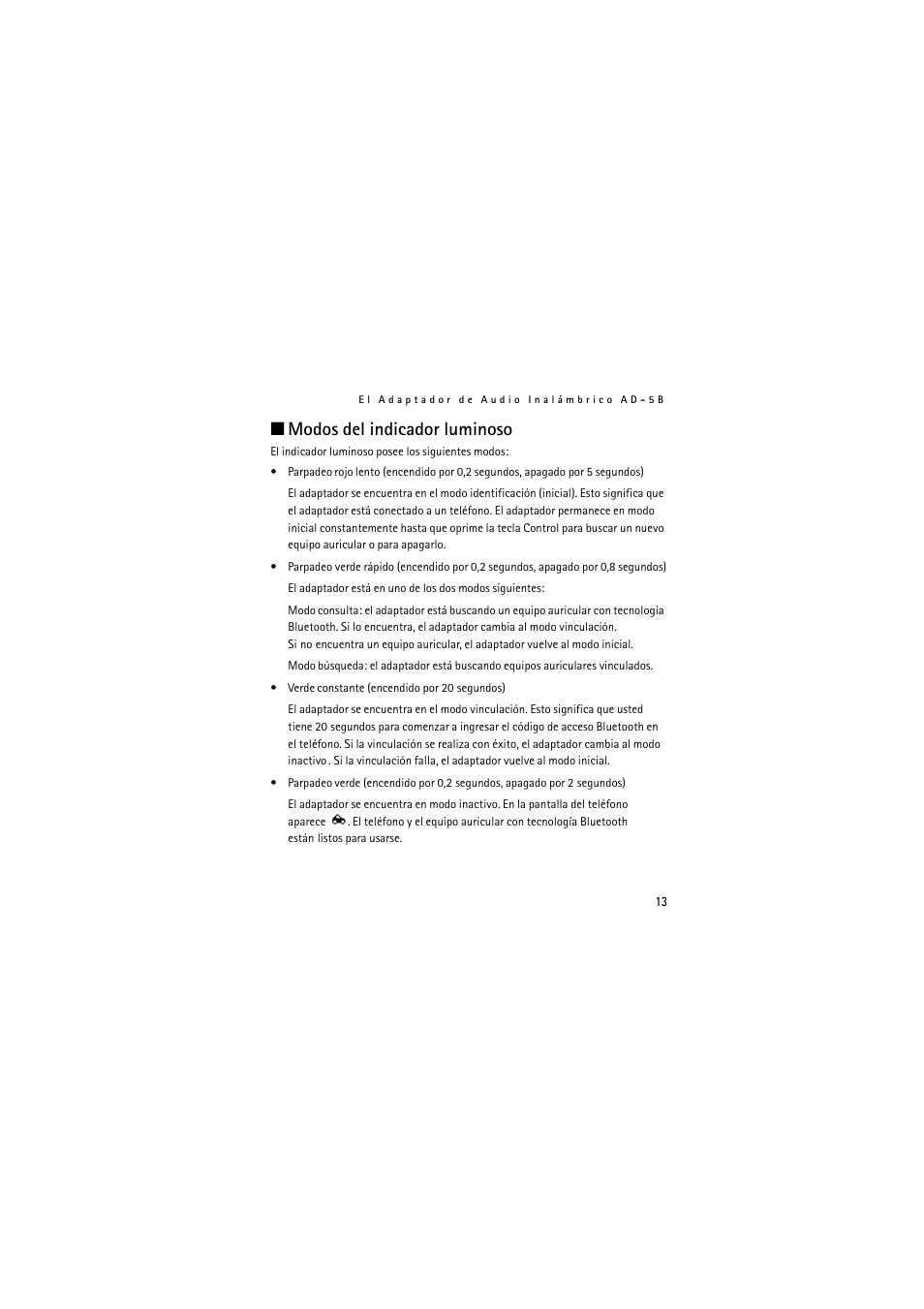 El Adaptador de Audio Inalámbrico AD-5B

■ Modos del indicador luminoso

El indicador luminoso posee los siguientes modos:

• Parpadeo rojo lento (encendido por 0,2 segundos, apagado por 5 segundos)

El adaptador se encuentra en el modo identificación (inicial). Esto significa que el adaptador está conectado a un teléfono. El adaptador permanece en modo inicial constantemente hasta que oprime la tecla Control para buscar un nuevo equipo auricular o para apagarlo.

• Parpadeo verde rápido (encendido por 0,2 segundos, apagado por 0,8 segundos)

El adaptador está en uno de los dos modos siguientes:

Modo consulta: el adaptador está buscando un equipo auricular con tecnología Bluetooth. Si lo encuentra, el adaptador cambia al modo vinculación.
Si no encuentra un equipo auricular, el adaptador vuelve al modo inicial.

Modo búsqueda: el adaptador está buscando equipos auriculares vinculados.

• Verde constante (encendido por 20 segundos)

El adaptador se encuentra en el modo vinculación. Esto significa que usted tiene 20 segundos para comenzar a ingresar el código de acceso Bluetooth en el teléfono. Si la vinculación se realiza con éxito, el adaptador cambia al modo inactivo . Si la vinculación falla, el adaptador vuelve al modo inicial.

• Parpadeo verde (encendido por 0,2 segundos, apagado por 2 segundos)

El adaptador se encuentra en modo inactivo. En la pantalla del teléfono aparece . El teléfono y el equipo auricular con tecnología Bluetooth están listos para usarse.

13